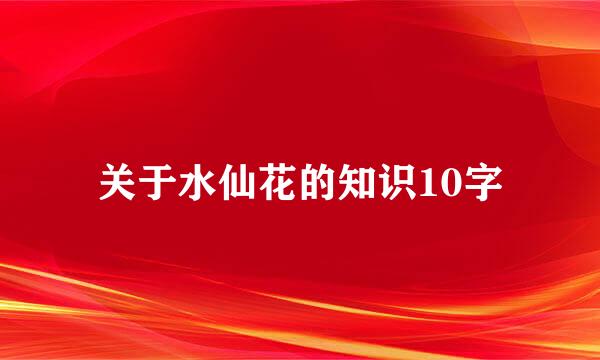 关于水仙花的知识10字